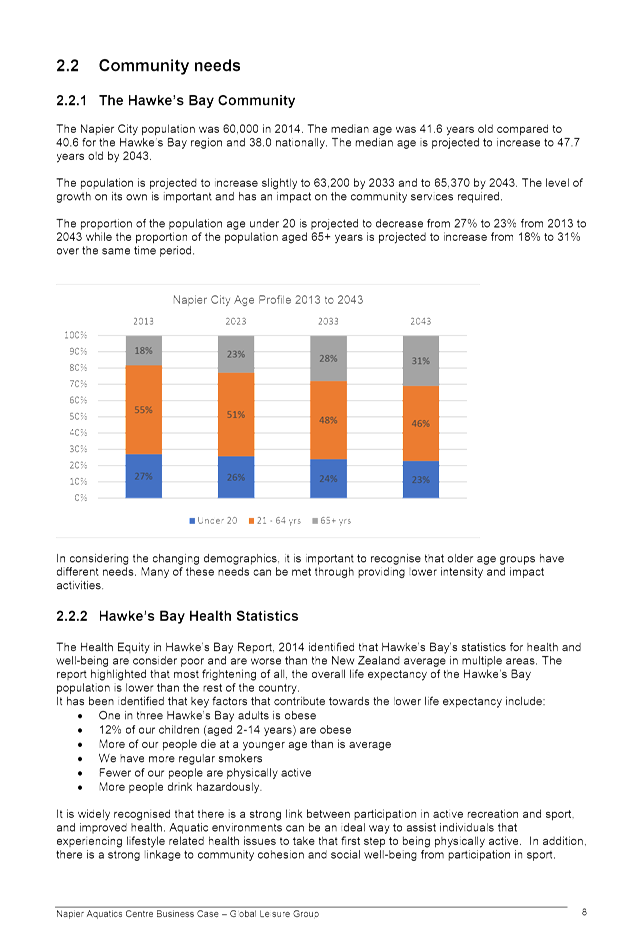 2.2 Community needs

2.2.1 The Hawke's Bay Community

The Napier City population was 60,000 in 2014. The median age was 41.6 years old compared to 40.6 for the Hawke's Bay region and 38.0 nationally. The median age is projected to increase to 47.7 years old by 2043.

The population is projected to increase slightly to 63,200 by 2033 and to 65,370 by 2043. The level of growth on its own is important and has an impact on the community services required.

The proportion of the population age under 20 is projected to decrease from 27% to 23% from 2013 to 2043 while the proportion of the population aged 65+ years is projected to increase from 18% to 31% over the same time period.

Napier City Age Profile 2013 to 2043

2013 2023 2033 2043

100%
90%
80%
70%
60%
50%
40%
30%
20%
10%
0%

18% 23% 28% 31%
55% 51% 48% 46%
27% 26% 24% 23%

Under 20 21 - 64 yrs 65+ yrs

In considering the changing demographics, it is important to recognise that older age groups have different needs. Many of these needs can be met through providing lower intensity and impact activities.

2.2.2 Hawke's Bay Health Statistics

The Health Equity in Hawke's Bay Report, 2014 identified that Hawke's Bay's statistics for health and well-being are consider poor and are worse than the New Zealand average in multiple areas. The report highlighted that most frightening of all, the overall life expectancy of the Hawke's Bay population is lower than the rest of the country.
It has been identified that key factors that contribute towards the lower life expectancy include:
• One in three Hawke's Bay adults is obese
• 12% of our children (aged 2-14 years) are obese
• More of our people die at a younger age than is average
• We have more regular smokers
• Fewer of our people are physically active
• More people drink hazardously.

It is widely recognised that there is a strong link between participation in active recreation and sport, and improved health. Aquatic environments can be an ideal way to assist individuals that experiencing lifestyle related health issues to take that first step to being physically active. In addition, there is a strong linkage to community cohesion and social well-being from participation in sport.

Napier Aquatics Centre Business Case – Global Leisure Group 8